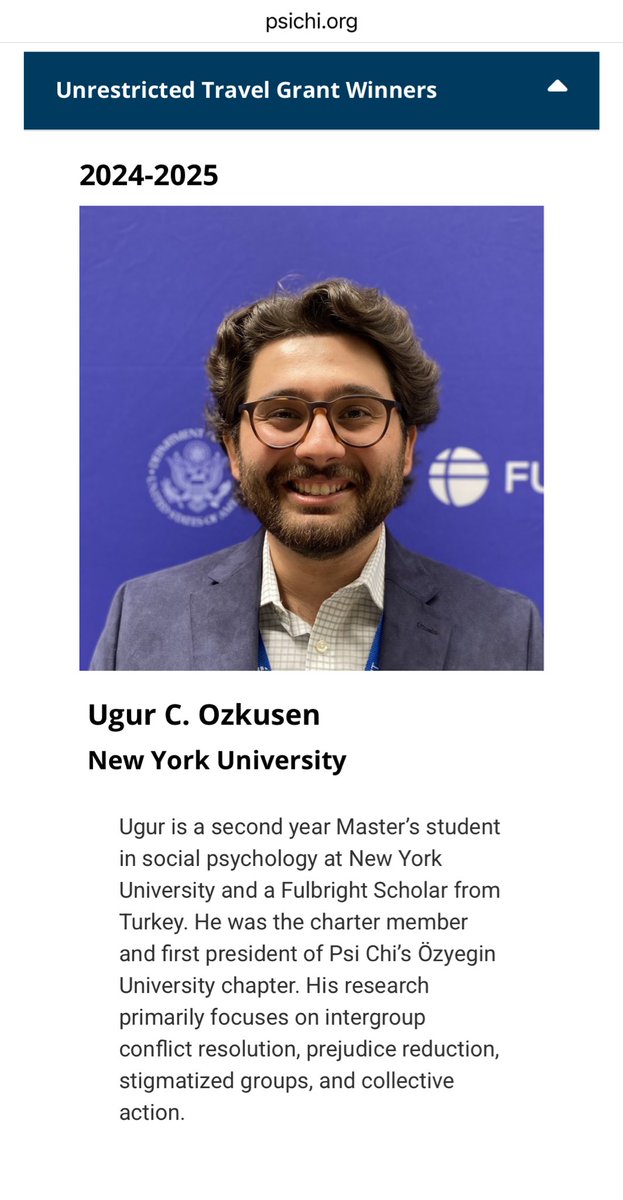 psichi.org

Unrestricted Travel Grant Winners

2024-2025

FU

Ugur C. Ozkusen
New York University

Ugur is a second year Master's student in social psychology at New York University and a Fulbright Scholar from Turkey. He was the charter member and first president of Psi Chi's Özyegin University chapter. His research primarily focuses on intergroup conflict resolution, prejudice reduction, stigmatized groups, and collective action.